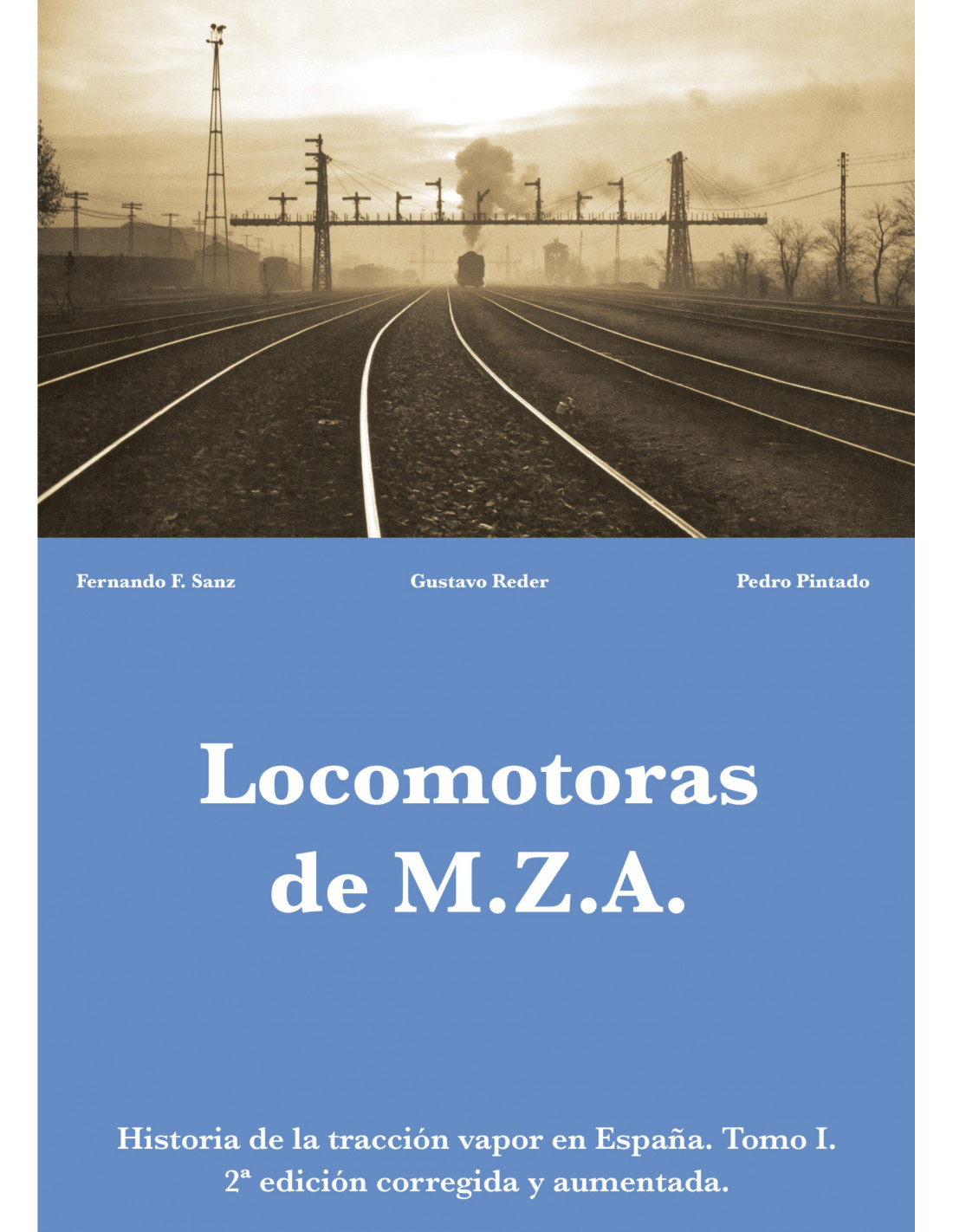 Fernando F. Sanz

Gustavo Reder

Pedro Pintado

Locomotoras de M.Z.A.

Historia de la tracción vapor en España. Tomo I.
2ª edición corregida y aumentada.